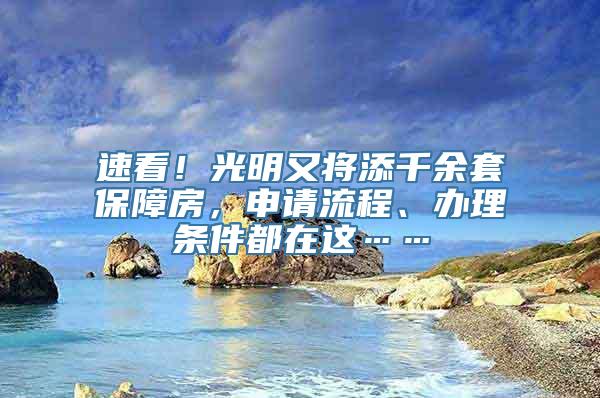 速看！光明又将添千余套保障房，申请流程、办理条件都在这……